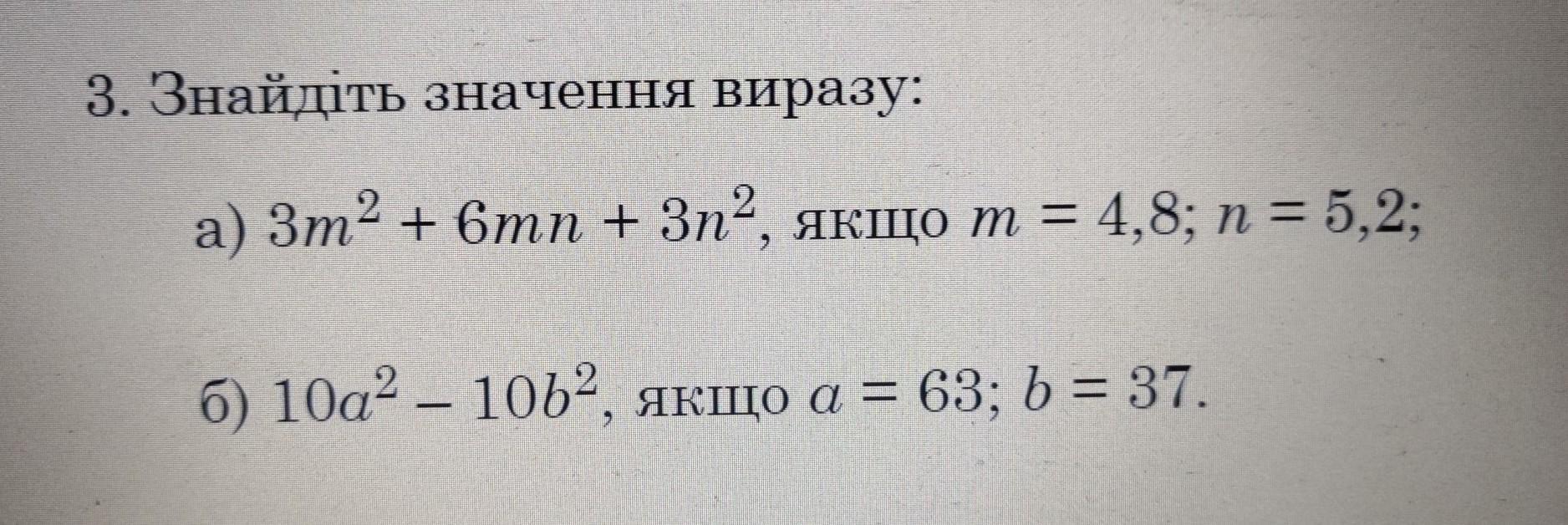 3. Знайдіть значення виразу:

а) $3m^2 + 6mn + 3n^2$, якщо $m = 4,8$; $n = 5,2$;

б) $10a^2 - 10b^2$, якщо $a = 63$; $b = 37$.